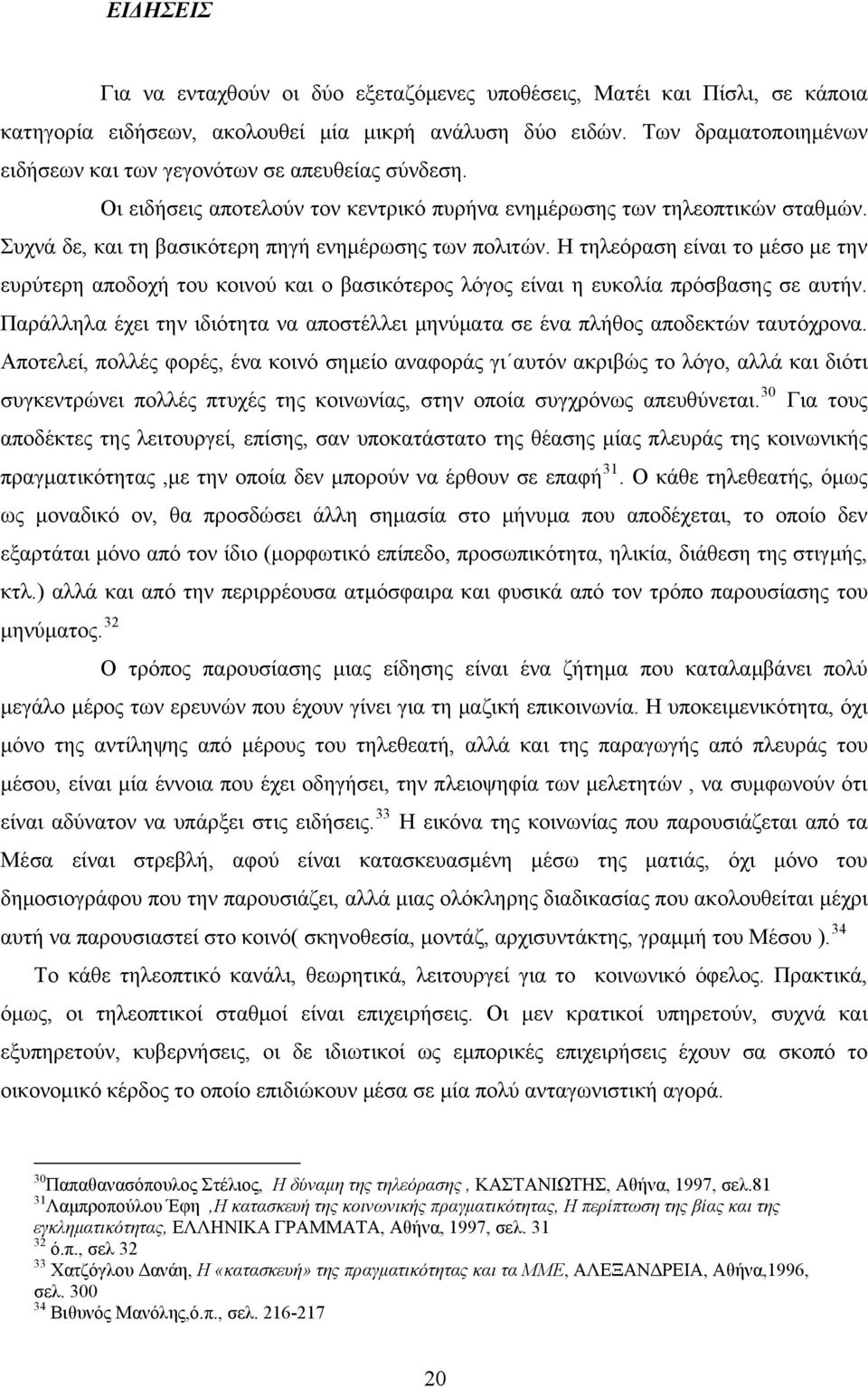 ΕΙΔΗΣΕΙΣ

Για να ενταχθούν οι δύο εξεταζόμενες υποθέσεις, Ματέι και Πίσλι, σε κάποια κατηγορία ειδήσεων, ακολουθεί μία μικρή ανάλυση δύο ειδών. Των δραματοποιημένων ειδήσεων και των γεγονότων σε απευθείας σύνδεση.

Οι ειδήσεις αποτελούν τον κεντρικό πυρήνα ενημέρωσης των τηλεοπτικών σταθμών. Συχνά δε, και τη βασικότερη πηγή ενημέρωσης των πολιτών. Η τηλεόραση είναι το μέσο με την ευρύτερη αποδοχή του κοινού και ο βασικότερος λόγος είναι η ευκολία πρόσβασης σε αυτήν. Παράλληλα έχει την ιδιότητα να αποστέλλει μηνύματα σε ένα πλήθος αποδεκτών ταυτόχρονα. Αποτελεί, πολλές φορές, ένα κοινό σημείο αναφοράς γι΄αυτόν ακριβώς το λόγο, αλλά και διότι συγκεντρώνει πολλές πτυχές της κοινωνίας, στην οποία συγχρόνως απευθύνεται.$^{30}$ Για τους αποδέκτες της λειτουργεί, επίσης, σαν υποκατάστατο της θέασης μίας πλευράς της κοινωνικής πραγματικότητας ,με την οποία δεν μπορούν να έρθουν σε επαφή$^{31}$. Ο κάθε τηλεθεατής, όμως ως μοναδικό ον, θα προσδώσει άλλη σημασία στο μήνυμα που αποδέχεται, το οποίο δεν εξαρτάται μόνο από τον ίδιο (μορφωτικό επίπεδο, προσωπικότητα, ηλικία, διάθεση της στιγμής, κτλ.) αλλά και από την περιρρέουσα ατμόσφαιρα και φυσικά από τον τρόπο παρουσίασης του μηνύματος.$^{32}$

Ο τρόπος παρουσίασης μιας είδησης είναι ένα ζήτημα που καταλαμβάνει πολύ μεγάλο μέρος των ερευνών που έχουν γίνει για τη μαζική επικοινωνία. Η υποκειμενικότητα, όχι μόνο της αντίληψης από μέρους του τηλεθεατή, αλλά και της παραγωγής από πλευράς του μέσου, είναι μία έννοια που έχει οδηγήσει, την πλειοψηφία των μελετητών , να συμφωνούν ότι είναι αδύνατον να υπάρξει στις ειδήσεις.$^{33}$ Η εικόνα της κοινωνίας που παρουσιάζεται από τα Μέσα είναι στρεβλή, αφού είναι κατασκευασμένη μέσω της ματιάς, όχι μόνο του δημοσιογράφου που την παρουσιάζει, αλλά μιας ολόκληρης διαδικασίας που ακολουθείται μέχρι αυτή να παρουσιαστεί στο κοινό( σκηνοθεσία, μοντάζ, αρχισυντάκτης, γραμμή του Μέσου ).$^{34}$

Το κάθε τηλεοπτικό κανάλι, θεωρητικά, λειτουργεί για το κοινωνικό όφελος. Πρακτικά, όμως, οι τηλεοπτικοί σταθμοί είναι επιχειρήσεις. Οι μεν κρατικοί υπηρετούν, συχνά και εξυπηρετούν, κυβερνήσεις, οι δε ιδιωτικοί ως εμπορικές επιχειρήσεις έχουν σα σκοπό το οικονομικό κέρδος το οποίο επιδιώκουν μέσα σε μία πολύ ανταγωνιστική αγορά.

$^{30}$Παπαθανασόπουλος Στέλιος, Η δύναμη της τηλεόρασης , ΚΑΣΤΑΝΙΩΤΗΣ, Αθήνα, 1997, σελ.81
$^{31}$Λαμπροπούλου Έφη ,Η κατασκευή της κοινωνικής πραγματικότητας, Η περίπτωση της βίας και της εγκληματικότητας, ΕΛΛΗΝΙΚΑ ΓΡΑΜΜΑΤΑ, Αθήνα, 1997, σελ. 31
$^{32}$ ό.π., σελ 32
$^{33}$ Χατζόγλου Δανάη, Η «κατασκευή» της πραγματικότητας και τα ΜΜΕ, ΑΛΕΞΑΝΔΡΕΙΑ, Αθήνα,1996, σελ. 300
$^{34}$ Βιθυνός Μανόλης,ό.π., σελ. 216-217

20